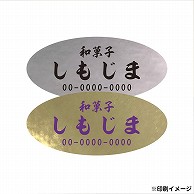 和菓子
しもじま
00-0000-0000

和菓子
しもじま
00-0000-0000

※印刷イメージ